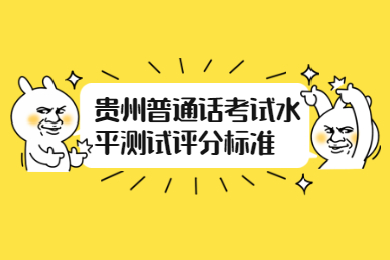 贵州普通话考试水平测试评分标准